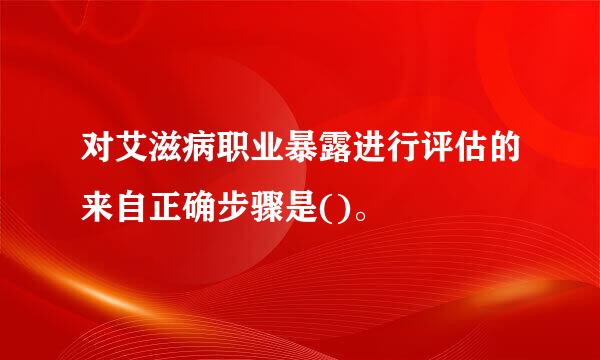 对艾滋病职业暴露进行评估的来自正确步骤是()。